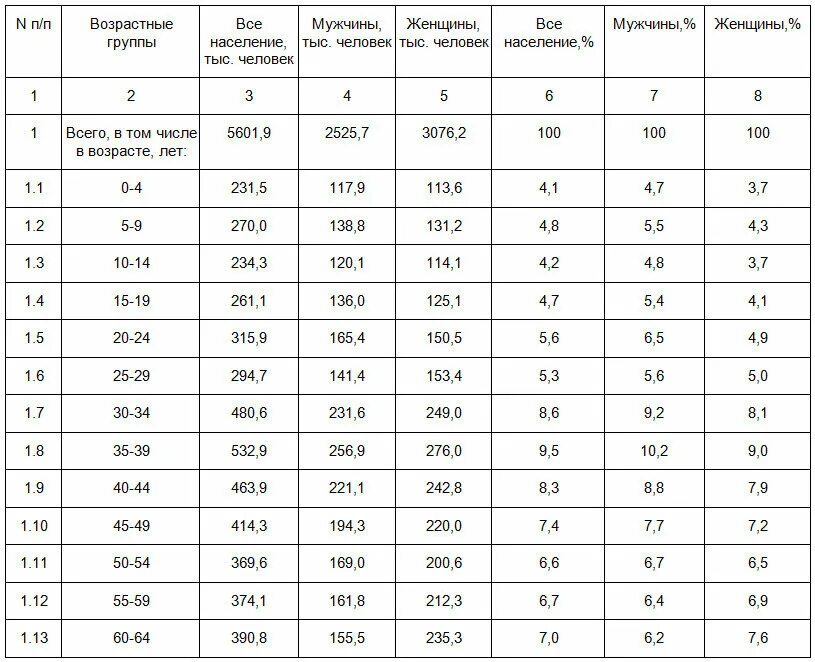 | N п/п | Возрастные группы | Все население, тыс. человек | Мужчины, тыс. человек | Женщины, тыс. человек | Все население,% | Мужчины,% | Женщины,% |
|---|---|---|---|---|---|---|---|
| 1 | 2 | 3 | 4 | 5 | 6 | 7 | 8 |
| 1 | Всего, в том числе в возрасте, лет: | 5601,9 | 2525,7 | 3076,2 | 100 | 100 | 100 |
| 1.1 | 0-4 | 231,5 | 117,9 | 113,6 | 4,1 | 4,7 | 3,7 |
| 1.2 | 5-9 | 270,0 | 138,8 | 131,2 | 4,8 | 5,5 | 4,3 |
| 1.3 | 10-14 | 234,3 | 120,1 | 114,1 | 4,2 | 4,8 | 3,7 |
| 1.4 | 15-19 | 261,1 | 136,0 | 125,1 | 4,7 | 5,4 | 4,1 |
| 1.5 | 20-24 | 315,9 | 165,4 | 150,5 | 5,6 | 6,5 | 4,9 |
| 1.6 | 25-29 | 294,7 | 141,4 | 153,4 | 5,3 | 5,6 | 5,0 |
| 1.7 | 30-34 | 480,6 | 231,6 | 249,0 | 8,6 | 9,2 | 8,1 |
| 1.8 | 35-39 | 532,9 | 256,9 | 276,0 | 9,5 | 10,2 | 9,0 |
| 1.9 | 40-44 | 463,9 | 221,1 | 242,8 | 8,3 | 8,8 | 7,9 |
| 1.10 | 45-49 | 414,3 | 194,3 | 220,0 | 7,4 | 7,7 | 7,2 |
| 1.11 | 50-54 | 369,6 | 169,0 | 200,6 | 6,6 | 6,7 | 6,5 |
| 1.12 | 55-59 | 374,1 | 161,8 | 212,3 | 6,7 | 6,4 | 6,9 |
| 1.13 | 60-64 | 390,8 | 155,5 | 235,3 | 7,0 | 6,2 | 7,6 |